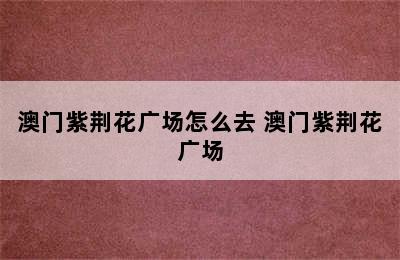 澳门紫荆花广场怎么去 澳门紫荆花广场